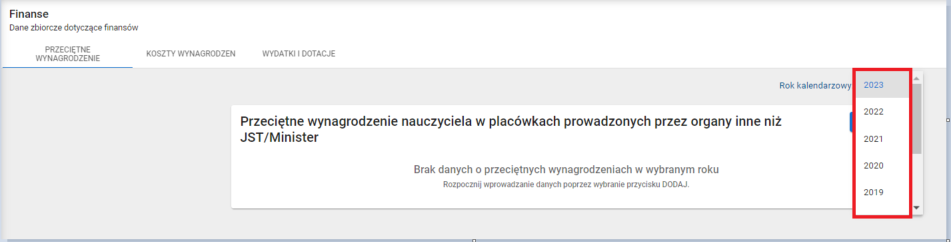 Finanse
Dane zbiorcze dotyczące finansów

PRZECIĘTNE WYNAGRODZENIE
KOSZTY WYNAGRODZEN
WYDATKI I DOTACJE

Rok kalendarzowy

2023
2022
2021
2020
2019

Przeciętne wynagrodzenie nauczyciela w placówkach prowadzonych przez organy inne niż JST/Minister

Brak danych o przeciętnych wynagrodzeniach w wybranym roku
Rozpocznij wprowadzanie danych poprzez wybranie przycisku DODAJ.